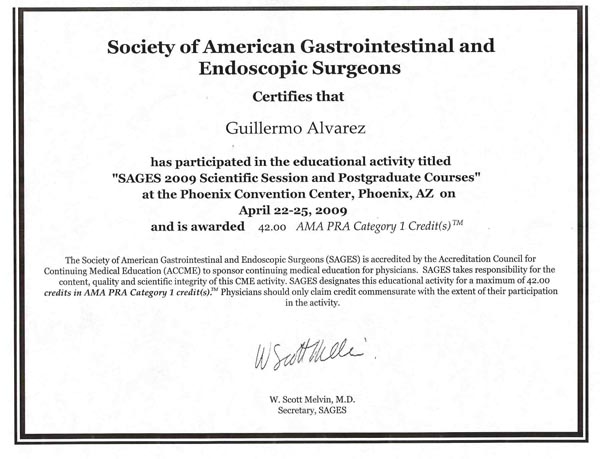 Society of American Gastrointestinal and Endoscopic Surgeons

Certifies that

Guillermo Alvarez

has participated in the educational activity titled "SAGES 2009 Scientific Session and Postgraduate Courses" at the Phoenix Convention Center, Phoenix, AZ on April 22-25, 2009 and is awarded 42.00 AMA PRA Category 1 Credit(s)™

The Society of American Gastrointestinal and Endoscopic Surgeons (SAGES) is accredited by the Accreditation Council for Continuing Medical Education (ACCME) to sponsor continuing medical education for physicians. SAGES takes responsibility for the content, quality and scientific integrity of this CME activity. SAGES designates this educational activity for a maximum of 42.00 credits in AMA PRA Category 1 credit(s).™ Physicians should only claim credit commensurate with the extent of their participation in the activity.

W Scott Melvin

W. Scott Melvin, M.D.
Secretary, SAGES